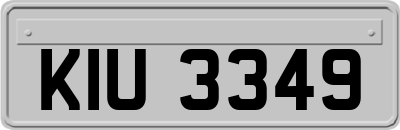 KIU 3349